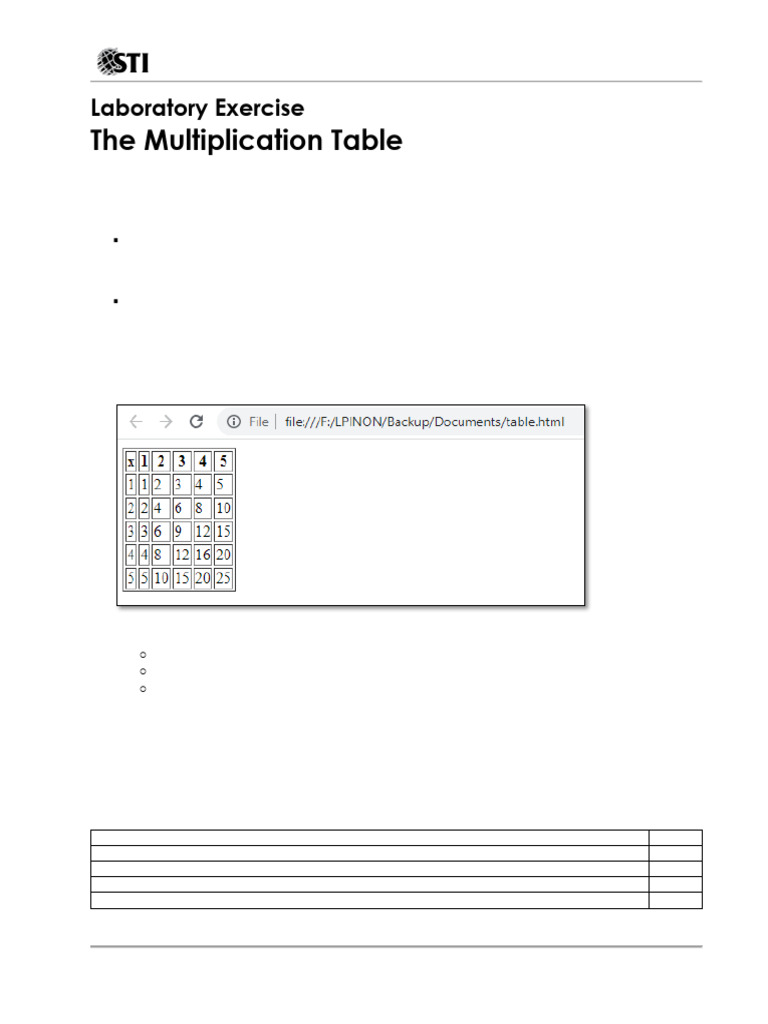 STI

Laboratory Exercise
The Multiplication Table

File | file:///F:/LPINON/Backup/Documents/table.html

| x | 1 | 2 | 3 | 4 | 5 |
|---|---|---|---|---|---|
| 1 | 1 | 2 | 3 | 4 | 5 |
| 2 | 2 | 4 | 6 | 8 | 10 |
| 3 | 3 | 6 | 9 | 12 | 15 |
| 4 | 4 | 8 | 12 | 16 | 20 |
| 5 | 5 | 10 | 15 | 20 | 25 |